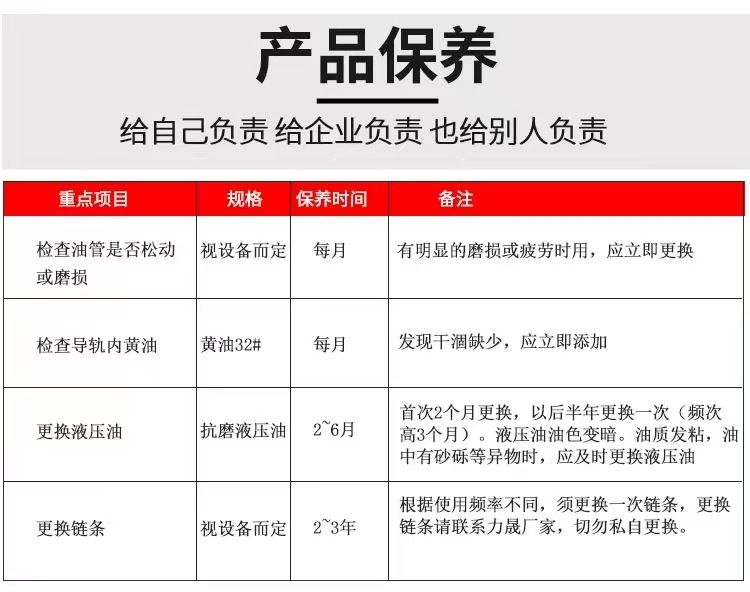 产品保养

给自己负责 给企业负责 也给别人负责

| 重点项目 | 规格 | 保养时间 | 备注 |
|---|---|---|---|
| 检查油管是否松动或磨损 | 视设备而定 | 每月 | 有明显的磨损或疲劳时用，应立即更换 |
| 检查导轨内黄油 | 黄油32# | 每月 | 发现干涸缺少，应立即添加 |
| 更换液压油 | 抗磨液压油 | 2~6月 | 首次2个月更换，以后半年更换一次（频次高3个月）。液压油油色变暗。油质发粘，油中有砂砾等异物时，应及时更换液压油 |
| 更换链条 | 视设备而定 | 2~3年 | 根据使用频率不同，须更换一次链条，更换链条请联系力晟厂家，切勿私自更换。 |